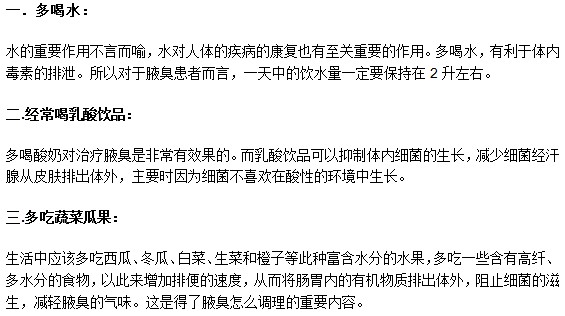 一．多喝水：

水的重要作用不言而喻，水对人体的疾病的康复也有至关重要的作用。多喝水，有利于体内毒素的排泄。所以对于腋臭患者而言，一天中的饮水量一定要保持在 2 升左右。

二.经常喝乳酸饮品：

多喝酸奶对治疗腋臭是非常有效果的。而乳酸饮品可以抑制体内细菌的生长，减少细菌经汗腺从皮肤排出体外，主要时因为细菌不喜欢在酸性的环境中生长。

三.多吃蔬菜瓜果：

生活中应该多吃西瓜、冬瓜、白菜、生菜和橙子等此种富含水分的水果，多吃一些含有高纤、多水分的食物，以此来增加排便的速度，从而将肠胃内的有机物质排出体外，阻止细菌的滋生，减轻腋臭的气味。这是得了腋臭怎么调理的重要内容。